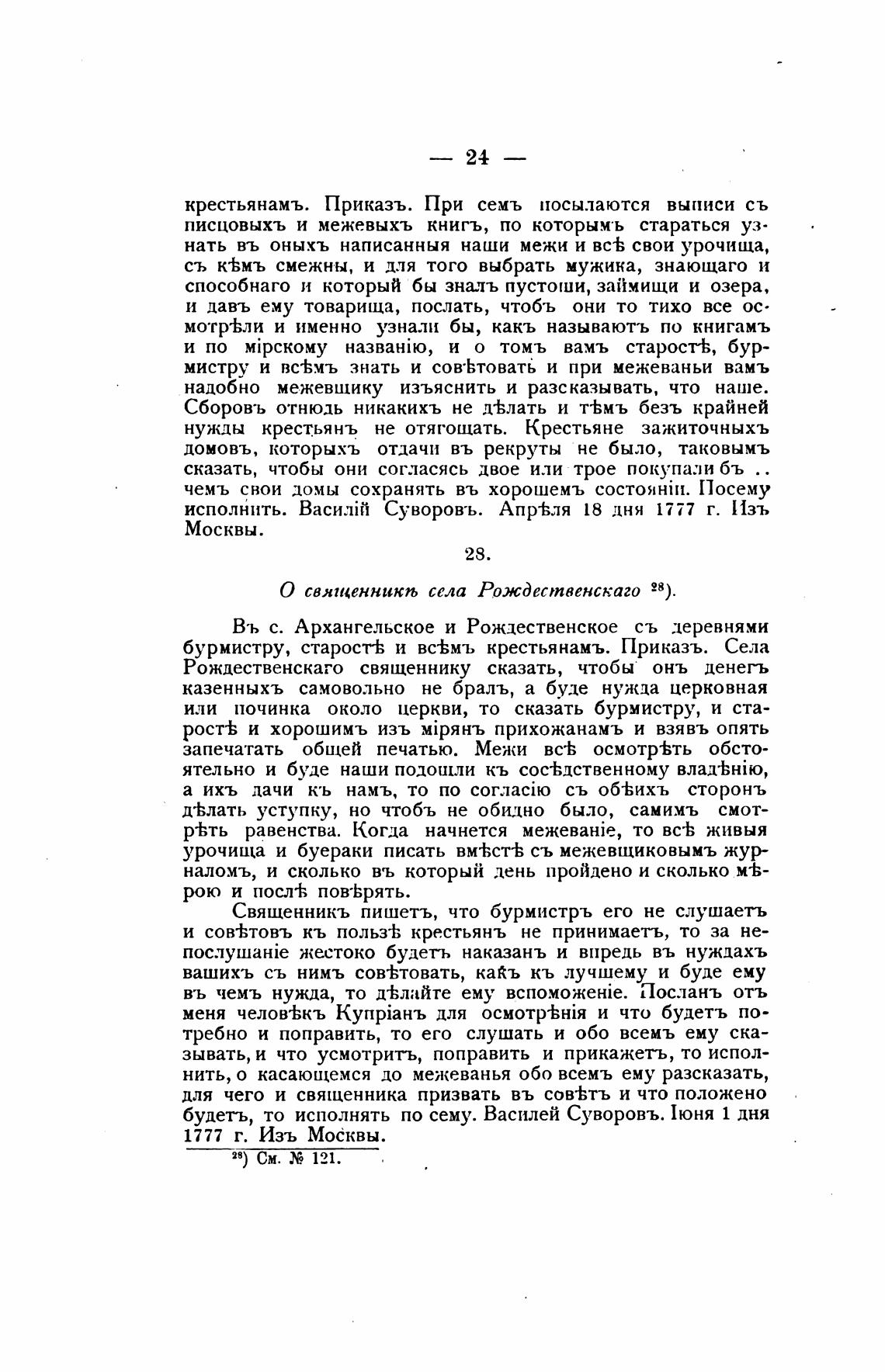 — 24 —

крестьянамъ. Приказъ. При семъ посылаются выписи съ писцовыхъ и межевыхъ книгъ, по которымъ стараться узнать въ оныхъ написанныя наши межи и всѣ свои урочища, съ кѣмъ смежны, и для того выбрать мужика, знающаго и способнаго и который бы зналъ пустоши, займищи и озера, и давъ ему товарища, послать, чтобъ они то тихо все осмотрѣли и именно узнали бы, какъ называютъ по книгамъ и по мірскому названію, и о томъ вамъ старостѣ, бурмистру и всѣмъ знать и совѣтовать и при межеваньи вамъ надобно межевщику изъяснить и разсказывать, что наше. Сборовъ отнюдь никакихъ не дѣлать и тѣмъ безъ крайней нужды крестьянъ не отягощать. Крестьяне зажиточныхъ домовъ, которыхъ отдачи въ рекруты не было, таковымъ сказать, чтобы они согласясь двое или трое покупали бъ .. чемъ свои домы сохранять въ хорошемъ состояніи. Посему исполнить. Василій Суворовъ. Апрѣля 18 дня 1777 г. Изъ Москвы.

28.

О священникѣ села Рождественскаго $^{28}$).

Въ с. Архангельское и Рождественское съ деревнями бурмистру, старостѣ и всѣмъ крестьянамъ. Приказъ. Села Рождественскаго священнику сказать, чтобы онъ денегъ казенныхъ самовольно не бралъ, а буде нужда церковная или починка около церкви, то сказать бурмистру, и старостѣ и хорошимъ изъ мірянъ прихожанамъ и взявъ опять запечатать общей печатью. Межи всѣ осмотрѣть обстоятельно и буде наши подошли къ сосѣдственному владѣнію, а ихъ дачи къ намъ, то по согласію съ обѣихъ сторонъ дѣлать уступку, но чтобъ не обидно было, самимъ смотрѣть равенства. Когда начнется межеваніе, то всѣ живыя урочища и буераки писать вмѣстѣ съ межевщиковымъ журналомъ, и сколько въ который день пройдено и сколько мѣрою и послѣ повѣрять.

Священникъ пишетъ, что бурмистръ его не слушаетъ и совѣтовъ къ пользѣ крестьянъ не принимаетъ, то за непослушаніе жестоко будетъ наказанъ и впредь въ нуждахъ вашихъ съ нимъ совѣтовать, какъ къ лучшему и буде ему въ чемъ нужда, то дѣлайте ему вспоможеніе. Посланъ отъ меня человѣкъ Купріанъ для осмотрѣнія и что будетъ потребно и поправить, то его слушать и обо всемъ ему сказывать, и что усмотритъ, поправить и прикажетъ, то исполнить, о касающемся до межеванья обо всемъ ему разсказать, для чего и священника призвать въ совѣтъ и что положено будетъ, то исполнять по сему. Василей Суворовъ. Іюня 1 дня 1777 г. Изъ Москвы.

$^{28}$) См. № 121.